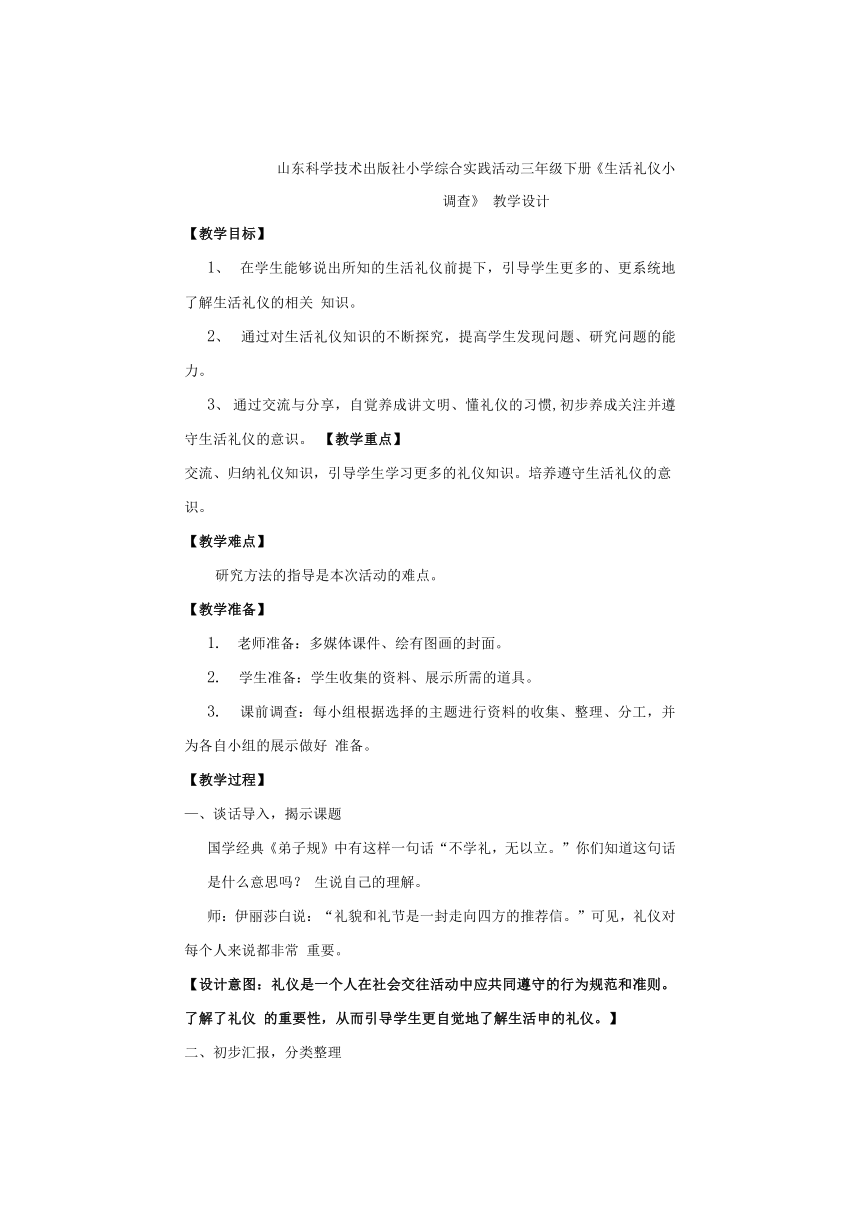 山东科学技术出版社小学综合实践活动三年级下册《生活礼仪小调查》 教学设计

【教学目标】

1、 在学生能够说出所知的生活礼仪前提下，引导学生更多的、更系统地了解生活礼仪的相关 知识。

2、 通过对生活礼仪知识的不断探究，提高学生发现问题、研究问题的能力。

3、 通过交流与分享，自觉养成讲文明、懂礼仪的习惯,初步养成关注并遵守生活礼仪的意识。 【教学重点】

交流、归纳礼仪知识，引导学生学习更多的礼仪知识。培养遵守生活礼仪的意识。

【教学难点】

研究方法的指导是本次活动的难点。

【教学准备】

1. 老师准备：多媒体课件、绘有图画的封面。

2. 学生准备：学生收集的资料、展示所需的道具。

3. 课前调查：每小组根据选择的主题进行资料的收集、整理、分工，并为各自小组的展示做好 准备。

【教学过程】

一、谈话导入，揭示课题

国学经典《弟子规》中有这样一句话“不学礼，无以立。”你们知道这句话是什么意思吗？ 生说自己的理解。

师：伊丽莎白说：“礼貌和礼节是一封走向四方的推荐信。”可见，礼仪对每个人来说都非常 重要。

【设计意图：礼仪是一个人在社会交往活动中应共同遵守的行为规范和准则。了解了礼仪 的重要性，从而引导学生更自觉地了解生活申的礼仪。】

二、初步汇报，分类整理